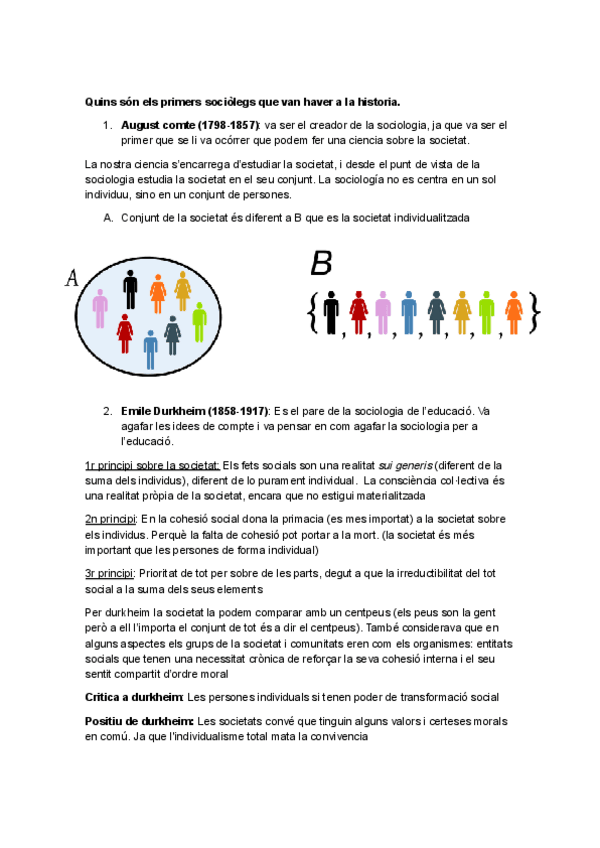 Quins són els primers sociòlegs que van haver a la historia.

1. August comte (1798-1857): va ser el creador de la sociologia, ja que va ser el primer que se li va ocórrer que podem fer una ciencia sobre la societat.

La nostra ciencia s'encarrega d'estudiar la societat, i desde el punt de vista de la sociologia estudia la societat en el seu conjunt. La sociología no es centra en un sol individuu, sino en un conjunt de persones.

A. Conjunt de la societat és diferent a B que es la societat individualitzada

A

B

{ , , , , , , , }

2. Emile Durkheim (1858-1917): Es el pare de la sociologia de l'educació. Va agafar les idees de compte i va pensar en com agafar la sociologia per a l'educació.

1r principi sobre la societat: Els fets socials son una realitat sui generis (diferent de la suma dels individus), diferent de lo purament individual. La consciència col·lectiva és una realitat pròpia de la societat, encara que no estigui materialitzada

2n principi: En la cohesió social dona la primacia (es mes importat) a la societat sobre els individus. Perquè la falta de cohesió pot portar a la mort. (la societat és més important que les persones de forma individual)

3r principi: Prioritat de tot per sobre de les parts, degut a que la irreductibilitat del tot social a la suma dels seus elements

Per durkheim la societat la podem comparar amb un centpeus (els peus son la gent però a ell l'importa el conjunt de tot és a dir el centpeus). També considerava que en alguns aspectes els grups de la societat i comunitats eren com els organismes: entitats socials que tenen una necessitat crònica de reforçar la seva cohesió interna i el seu sentit compartit d'ordre moral

Critica a durkheim: Les persones individuals si tenen poder de transformació social

Positiu de durkheim: Les societats convé que tinguin alguns valors i certeses morals en comú. Ja que l'individualisme total mata la convivencia